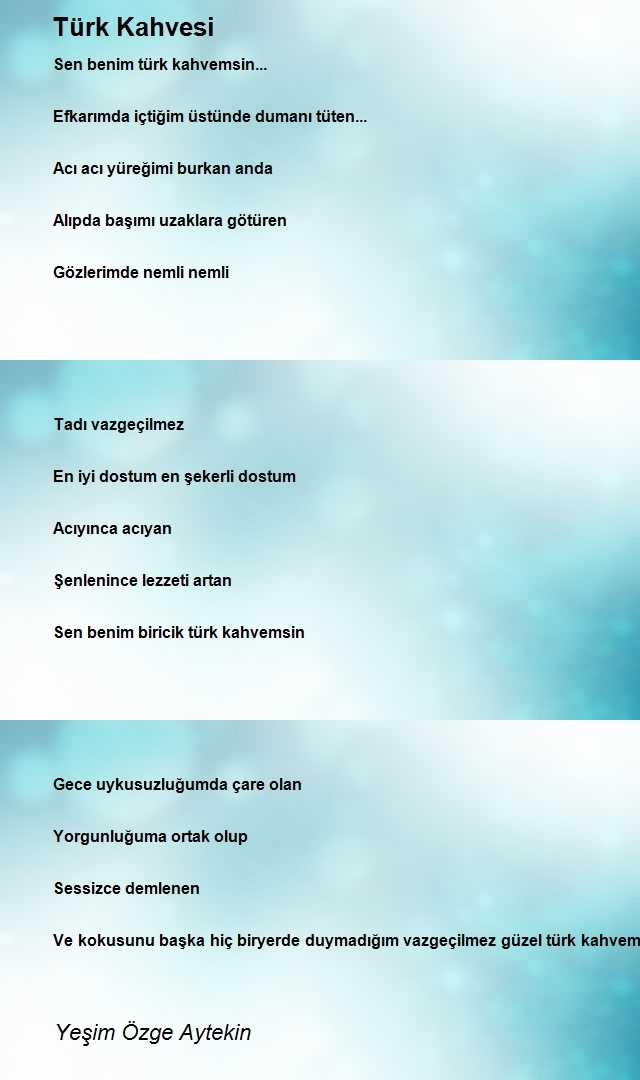 Türk Kahvesi

Sen benim türk kahvemsin...

Efkarımda içtiğim üstünde dumanı tüten...

Acı acı yüreğimi burkan anda

Alıpda başımı uzaklara götüren

Gözlerimde nemli nemli

Tadı vazgeçilmez

En iyi dostum en şekerli dostum

Acıyınca acıyan

Şenlenince lezzeti artan

Sen benim biricik türk kahvemsin

Gece uykusuzluğumda çare olan

Yorgunluğuma ortak olup

Sessizce demlenen

Ve kokusunu başka hiç biryerde duymadığım vazgeçilmez güzel türk kahvem

Yeşim Özge Aytekin